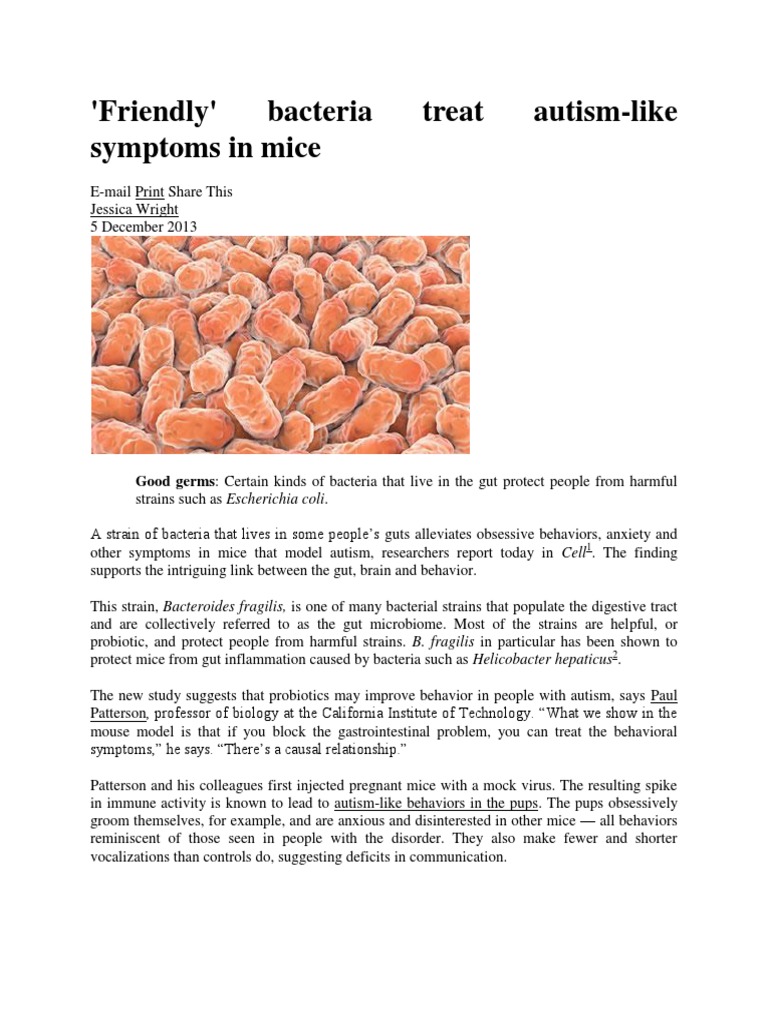 'Friendly' bacteria treat autism-like symptoms in mice

E-mail Print Share This
Jessica Wright
5 December 2013

Good germs: Certain kinds of bacteria that live in the gut protect people from harmful strains such as Escherichia coli.

A strain of bacteria that lives in some people's guts alleviates obsessive behaviors, anxiety and other symptoms in mice that model autism, researchers report today in Cell$^1$. The finding supports the intriguing link between the gut, brain and behavior.

This strain, Bacteroides fragilis, is one of many bacterial strains that populate the digestive tract and are collectively referred to as the gut microbiome. Most of the strains are helpful, or probiotic, and protect people from harmful strains. B. fragilis in particular has been shown to protect mice from gut inflammation caused by bacteria such as Helicobacter hepaticus$^2$.

The new study suggests that probiotics may improve behavior in people with autism, says Paul Patterson, professor of biology at the California Institute of Technology. "What we show in the mouse model is that if you block the gastrointestinal problem, you can treat the behavioral symptoms," he says. "There's a causal relationship."

Patterson and his colleagues first injected pregnant mice with a mock virus. The resulting spike in immune activity is known to lead to autism-like behaviors in the pups. The pups obsessively groom themselves, for example, and are anxious and disinterested in other mice — all behaviors reminiscent of those seen in people with the disorder. They also make fewer and shorter vocalizations than controls do, suggesting deficits in communication.